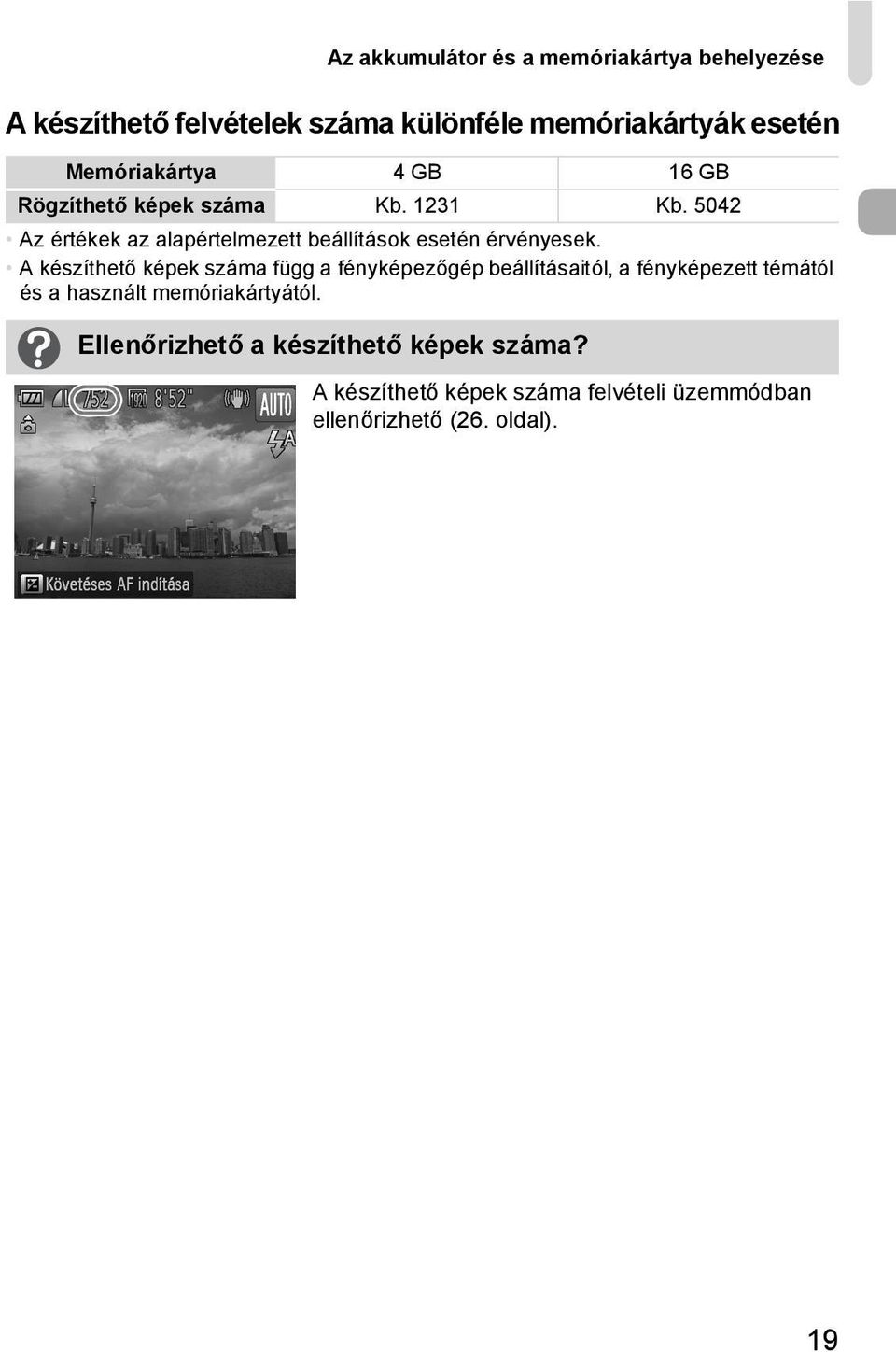 Az akkumulátor és a memóriakártya behelyezése

A készíthető felvételek száma különféle memóriakártyák esetén

| Memóriakártya | 4 GB | 16 GB |
|---|---|---|
| Rögzíthető képek száma | Kb. 1231 | Kb. 5042 |

• Az értékek az alapértelmezett beállítások esetén érvényesek.
• A készíthető képek száma függ a fényképezőgép beállításaitól, a fényképezett témától és a használt memóriakártyától.

Ellenőrizhető a készíthető képek száma?

752 8'52" AUTO

Követéses AF indítása

A készíthető képek száma felvételi üzemmódban ellenőrizhető (26. oldal).

19